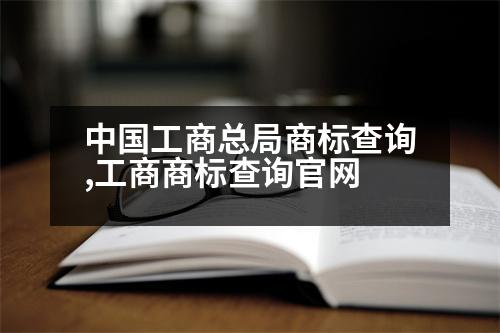 中国工商总局商标查询,工商商标查询官网